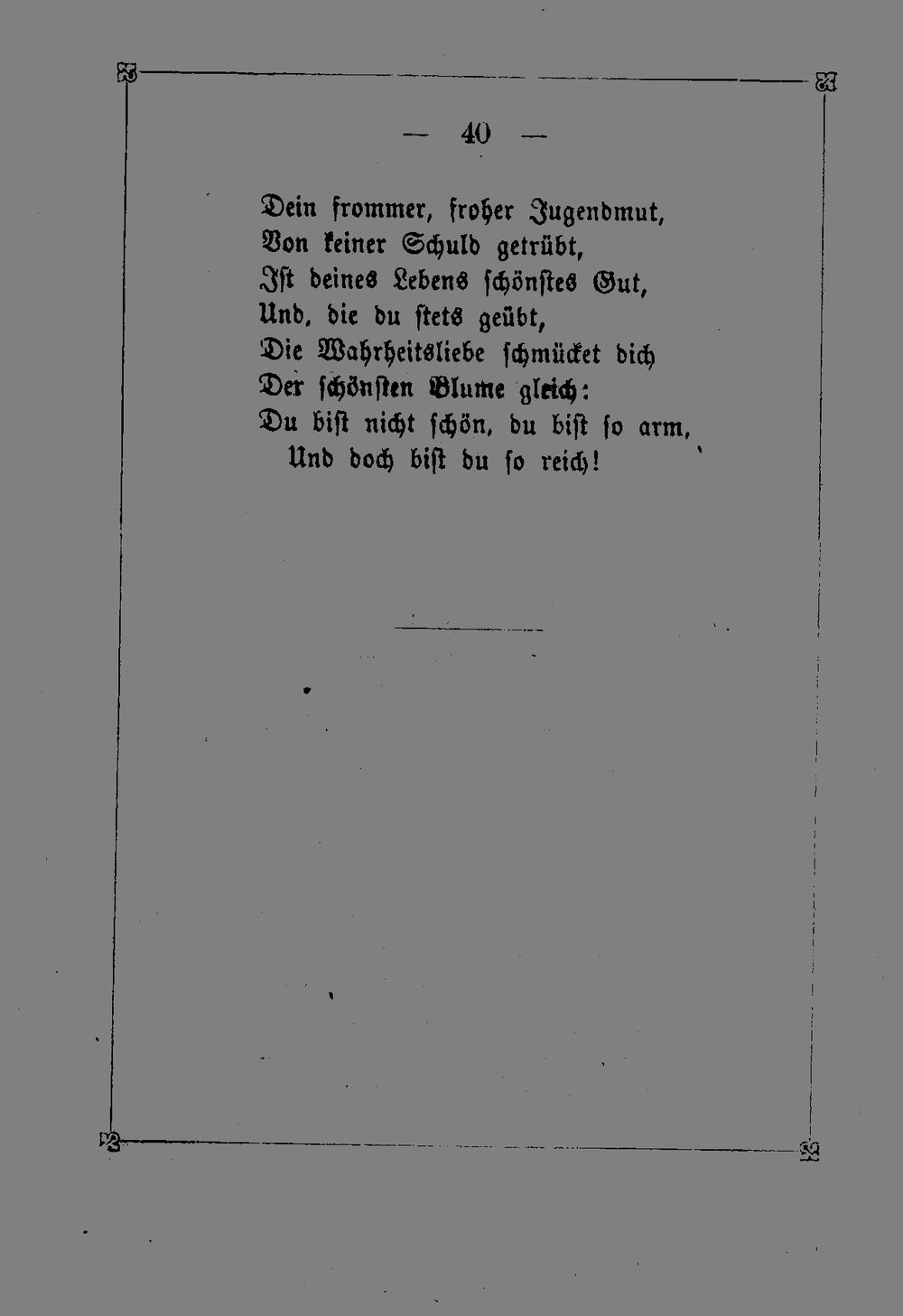 — 40 —

Dein frommer, froher Jugendmut,
Von keiner Schuld getrübt,
Ist deines Lebens schönstes Gut,
Und, die du stets geübt,
Die Wahrheitsliebe schmücket dich
Der schönsten Blume gleich:
Du bist nicht schön, du bist so arm,
Und doch bist du so reich!